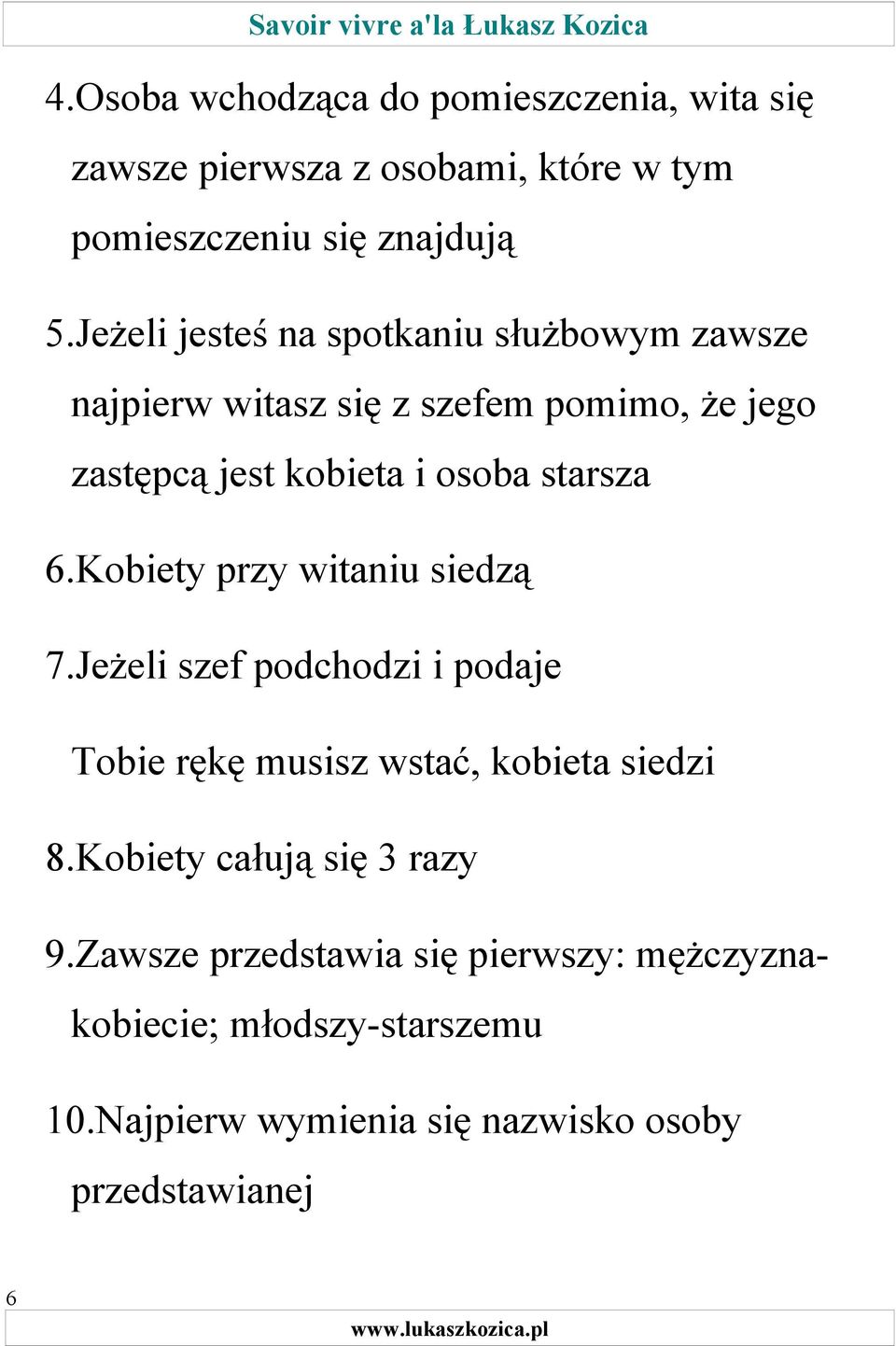 Savoir vivre a'la Łukasz Kozica

4.Osoba wchodząca do pomieszczenia, wita się zawsze pierwsza z osobami, które w tym pomieszczeniu się znajdują

5.Jeżeli jesteś na spotkaniu służbowym zawsze najpierw witasz się z szefem pomimo, że jego zastępcą jest kobieta i osoba starsza

6.Kobiety przy witaniu siedzą

7.Jeżeli szef podchodzi i podaje

Tobie rękę musisz wstać, kobieta siedzi

8.Kobiety całują się 3 razy

9.Zawsze przedstawia się pierwszy: mężczyzna-kobiecie; młodszy-starszemu

10.Najpierw wymienia się nazwisko osoby przedstawianej

6

www.lukaszkozica.pl